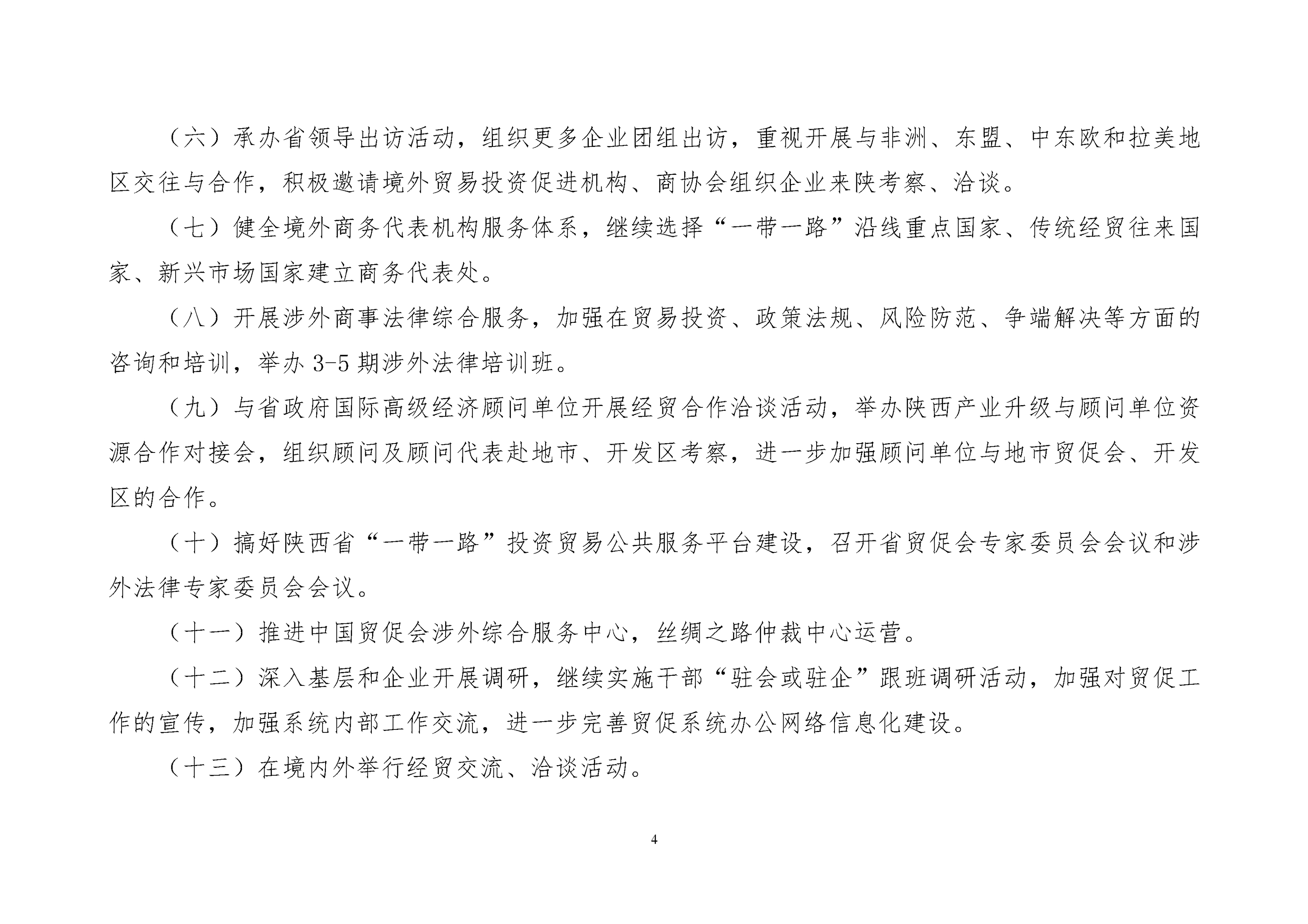 （六）承办省领导出访活动，组织更多企业团组出访，重视开展与非洲、东盟、中东欧和拉美地区交往与合作，积极邀请境外贸易投资促进机构、商协会组织企业来陕考察、洽谈。

（七）健全境外商务代表机构服务体系，继续选择“一带一路”沿线重点国家、传统经贸往来国家、新兴市场国家建立商务代表处。

（八）开展涉外商事法律综合服务，加强在贸易投资、政策法规、风险防范、争端解决等方面的咨询和培训，举办 3-5 期涉外法律培训班。

（九）与省政府国际高级经济顾问单位开展经贸合作洽谈活动，举办陕西产业升级与顾问单位资源合作对接会，组织顾问及顾问代表赴地市、开发区考察，进一步加强顾问单位与地市贸促会、开发区的合作。

（十）搞好陕西省“一带一路”投资贸易公共服务平台建设，召开省贸促会专家委员会会议和涉外法律专家委员会会议。

（十一）推进中国贸促会涉外综合服务中心，丝绸之路仲裁中心运营。

（十二）深入基层和企业开展调研，继续实施干部“驻会或驻企”跟班调研活动，加强对贸促工作的宣传，加强系统内部工作交流，进一步完善贸促系统办公网络信息化建设。

（十三）在境内外举行经贸交流、洽谈活动。

4